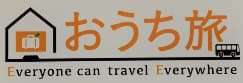 おうち旅
Everyone can travel Everywhere